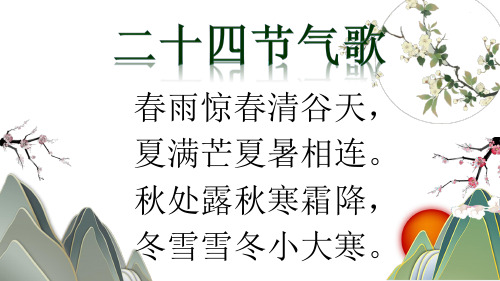 二十四节气歌

春雨惊春清谷天，
夏满芒夏暑相连。
秋处露秋寒霜降，
冬雪雪冬小大寒。